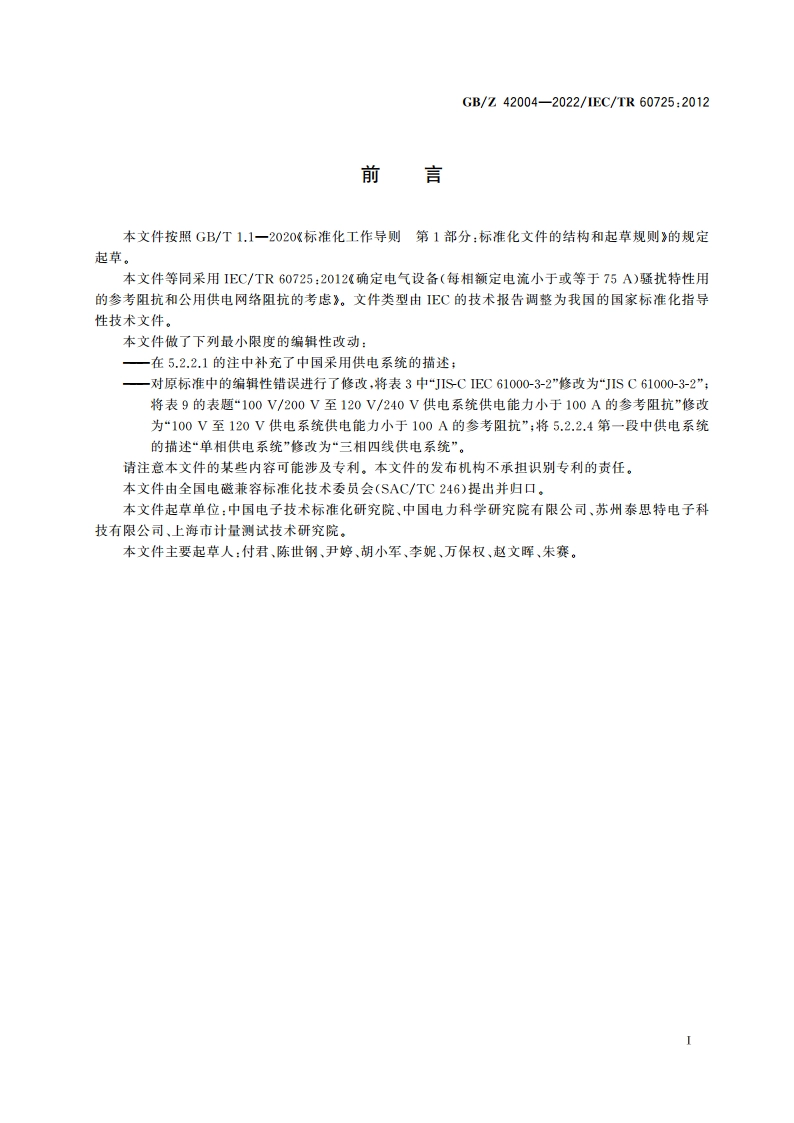 GB/Z 42004—2022/IEC/TR 60725:2012

前　言

本文件按照 GB/T 1.1—2020《标准化工作导则　第 1 部分:标准化文件的结构和起草规则》的规定起草。

本文件等同采用 IEC/TR 60725:2012《确定电气设备(每相额定电流小于或等于 75 A)骚扰特性用的参考阻抗和公用供电网络阻抗的考虑》。文件类型由 IEC 的技术报告调整为我国的国家标准化指导性技术文件。

本文件做了下列最小限度的编辑性改动:

——在 5.2.2.1 的注中补充了中国采用供电系统的描述;

——对原标准中的编辑性错误进行了修改,将表 3 中“JIS-C IEC 61000-3-2”修改为“JIS C 61000-3-2”;将表 9 的表题“100 V/200 V 至 120 V/240 V 供电系统供电能力小于 100 A 的参考阻抗”修改为“100 V 至 120 V 供电系统供电能力小于 100 A 的参考阻抗”;将 5.2.2.4 第一段中供电系统的描述“单相供电系统”修改为“三相四线供电系统”。

请注意本文件的某些内容可能涉及专利。本文件的发布机构不承担识别专利的责任。

本文件由全国电磁兼容标准化技术委员会(SAC/TC 246)提出并归口。

本文件起草单位:中国电子技术标准化研究院、中国电力科学研究院有限公司、苏州泰思特电子科技有限公司、上海市计量测试技术研究院。

本文件主要起草人:付君、陈世钢、尹婷、胡小军、李妮、万保权、赵文晖、朱赛。

I